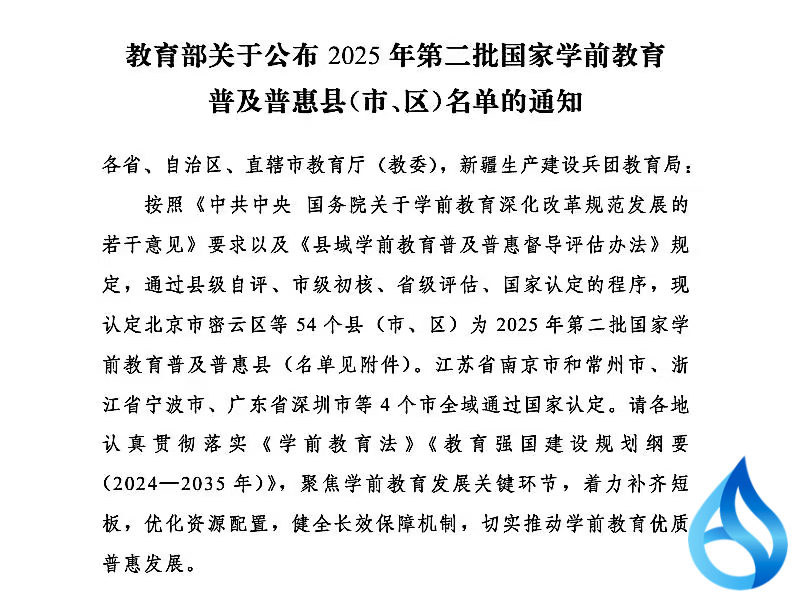 教育部关于公布2025年第二批国家学前教育
普及普惠县(市、区)名单的通知

各省、自治区、直辖市教育厅(教委),新疆生产建设兵团教育局:

按照《中共中央 国务院关于学前教育深化改革规范发展的若干意见》要求以及《县域学前教育普及普惠督导评估办法》规定,通过县级自评、市级初核、省级评估、国家认定的程序,现认定北京市密云区等54个县(市、区)为2025年第二批国家学前教育普及普惠县(名单见附件)。江苏省南京市和常州市、浙江省宁波市、广东省深圳市等4个市全域通过国家认定。请各地认真贯彻落实《学前教育法》《教育强国建设规划纲要(2024—2035年)》,聚焦学前教育发展关键环节,着力补齐短板,优化资源配置,健全长效保障机制,切实推动学前教育优质普惠发展。